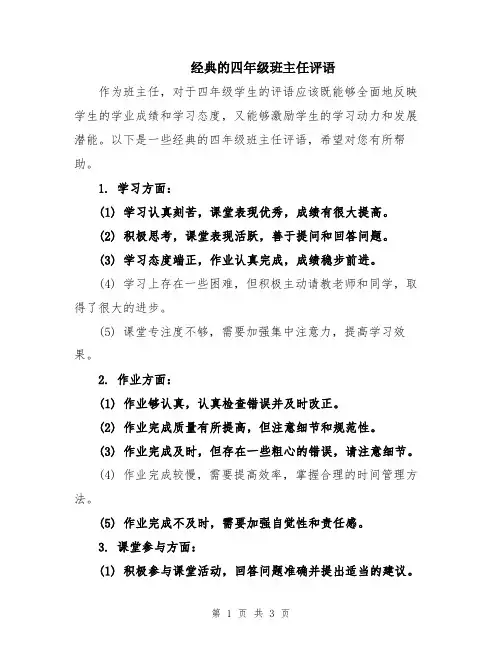 经典的四年级班主任评语

作为班主任，对于四年级学生的评语应该既能够全面地反映学生的学业成绩和学习态度，又能够激励学生的学习动力和发展潜能。以下是一些经典的四年级班主任评语，希望对您有所帮助。

1. 学习方面：

(1) 学习认真刻苦，课堂表现优秀，成绩有很大提高。

(2) 积极思考，课堂表现活跃，善于提问和回答问题。

(3) 学习态度端正，作业认真完成，成绩稳步前进。

(4) 学习上存在一些困难，但积极主动请教老师和同学，取得了很大的进步。

(5) 课堂专注度不够，需要加强集中注意力，提高学习效果。

2. 作业方面：

(1) 作业够认真，认真检查错误并及时改正。

(2) 作业完成质量有所提高，但注意细节和规范性。

(3) 作业完成及时，但存在一些粗心的错误，请注意细节。

(4) 作业完成较慢，需要提高效率，掌握合理的时间管理方法。

(5) 作业完成不及时，需要加强自觉性和责任感。

3. 课堂参与方面：

(1) 积极参与课堂活动，回答问题准确并提出适当的建议。

第 1 页 共 3 页